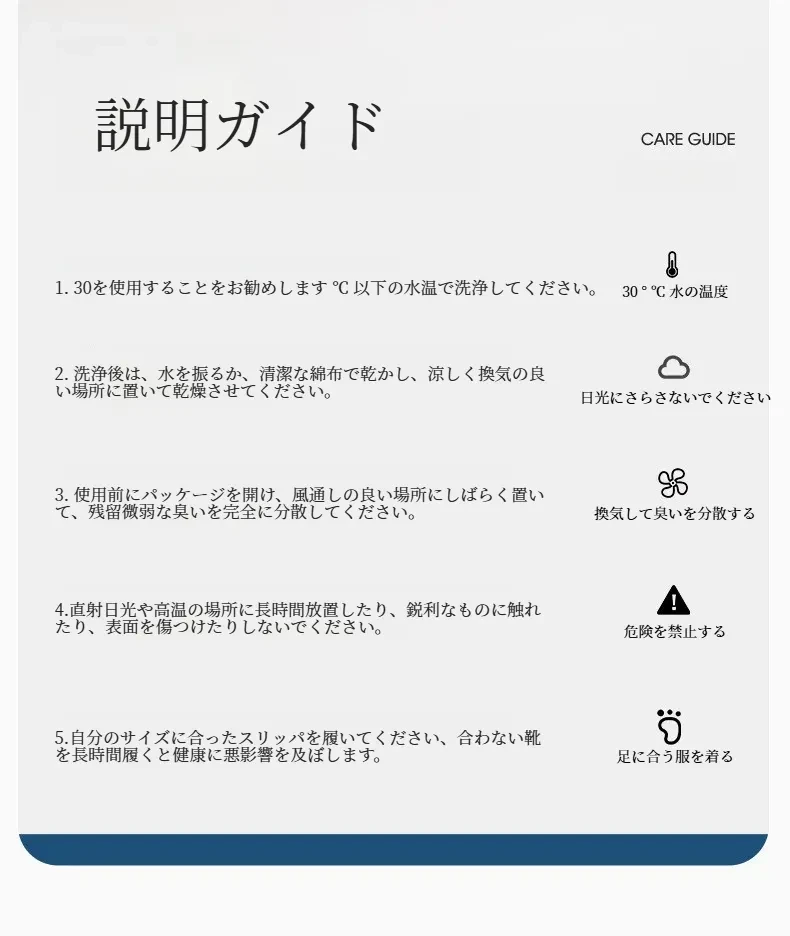 説明ガイド

CARE GUIDE

1. 30を使用することをお勧めします ℃ 以下の水温で洗浄してください。

30 ° ℃ 水の温度

2. 洗浄後は、水を振るか、清潔な綿布で乾かし、涼しく換気の良い場所に置いて乾燥させてください。

日光にさらさないでください

3. 使用前にパッケージを開け、風通しの良い場所にしばらく置いて、残留微弱な臭いを完全に分散してください。

換気して臭いを分散する

4.直射日光や高温の場所に長時間放置したり、鋭利なものに触れたり、表面を傷つけたりしないでください。

危険を禁止する

5.自分のサイズに合ったスリッパを履いてください、合わない靴を長時間履くと健康に悪影響を及ぼします。

足に合う服を着る